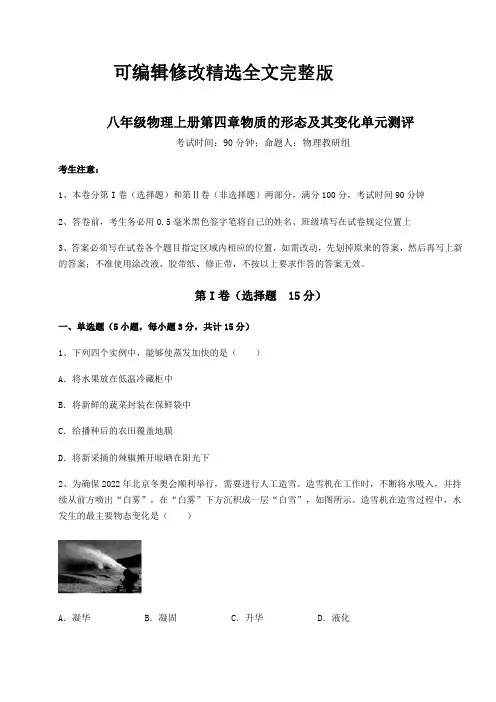 可编辑修改精选全文完整版

八年级物理上册第四章物质的形态及其变化单元测评

考试时间：90 分钟；命题人：物理教研组

考生注意：

1、本卷分第 I 卷（选择题）和第Ⅱ卷（非选择题）两部分，满分 100 分，考试时间 90 分钟

2、答卷前，考生务必用 0.5 毫米黑色签字笔将自己的姓名、班级填写在试卷规定位置上

3、答案必须写在试卷各个题目指定区域内相应的位置，如需改动，先划掉原来的答案，然后再写上新的答案；不准使用涂改液、胶带纸、修正带，不按以上要求作答的答案无效。

第 I 卷（选择题　15 分）

一、单选题（5 小题，每小题 3 分，共计 15 分）

1、下列四个实例中，能够使蒸发加快的是（　　）

A. 将水果放在低温冷藏柜中

B. 将新鲜的蔬菜封装在保鲜袋中

C. 给播种后的农田覆盖地膜

D. 将新采摘的辣椒摊开晾晒在阳光下

2、为确保 2022 年北京冬奥会顺利举行，需要进行人工造雪。造雪机在工作时，不断将水吸入，并持续从前方喷出“白雾”，在“白雾”下方沉积成一层“白雪”，如图所示。造雪机在造雪过程中，水发生的最主要物态变化是（　　）

A. 凝华　　B. 凝固　　C. 升华　　D. 液化